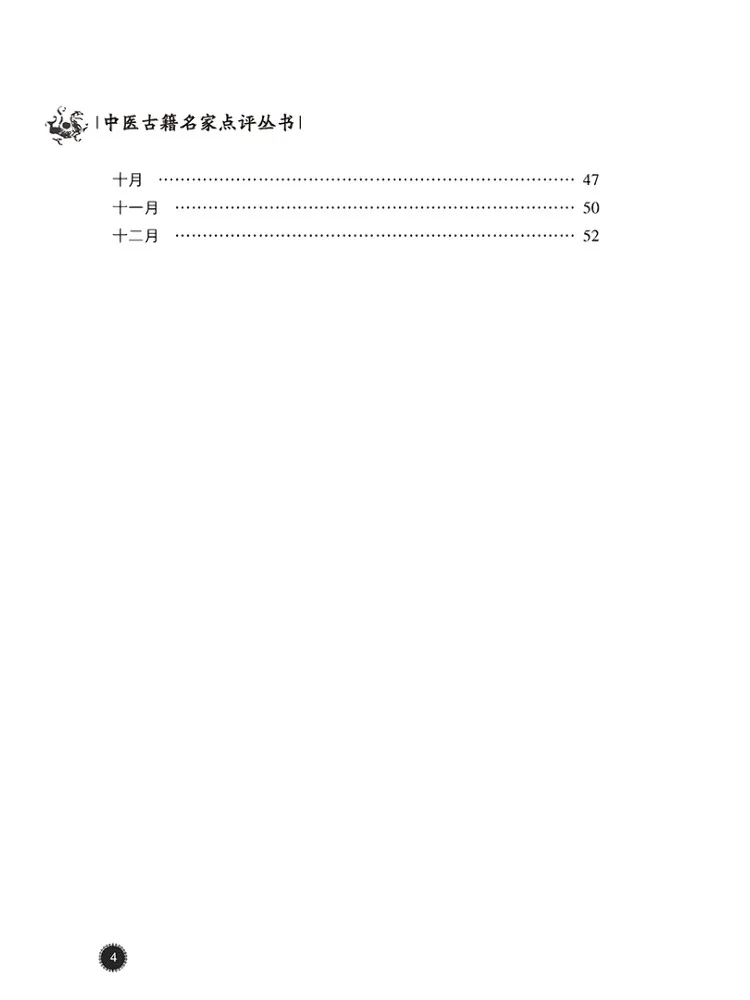 |中医古籍名家点评丛书|

十月 47
十一月 50
十二月 52

4